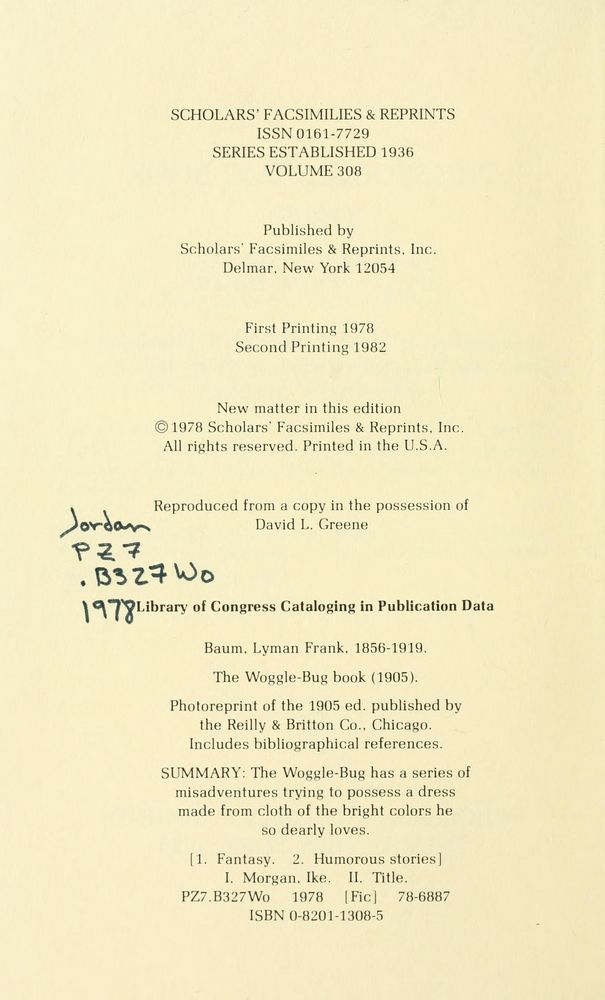 SCHOLARS' FACSIMILIES & REPRINTS
ISSN 0161-7729
SERIES ESTABLISHED 1936
VOLUME 308

Published by
Scholars' Facsimiles & Reprints, Inc.
Delmar, New York 12054

First Printing 1978
Second Printing 1982

New matter in this edition
© 1978 Scholars' Facsimiles & Reprints, Inc.
All rights reserved. Printed in the U.S.A.

Reproduced from a copy in the possession of
David L. Greene

Jordan
PZ7
.B327Wo
1978

Library of Congress Cataloging in Publication Data

Baum, Lyman Frank, 1856-1919.

The Woggle-Bug book (1905).

Photoreprint of the 1905 ed. published by the Reilly & Britton Co., Chicago.
Includes bibliographical references.

SUMMARY: The Woggle-Bug has a series of misadventures trying to possess a dress made from cloth of the bright colors he so dearly loves.

[1. Fantasy. 2. Humorous stories]
I. Morgan, Ike. II. Title.
PZ7.B327Wo 1978 [Fic] 78-6887
ISBN 0-8201-1308-5